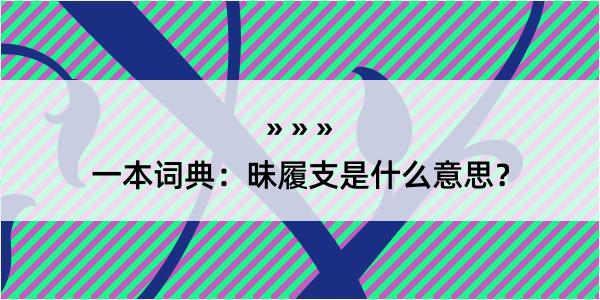 » » »

一本词典：昧履支是什么意思？